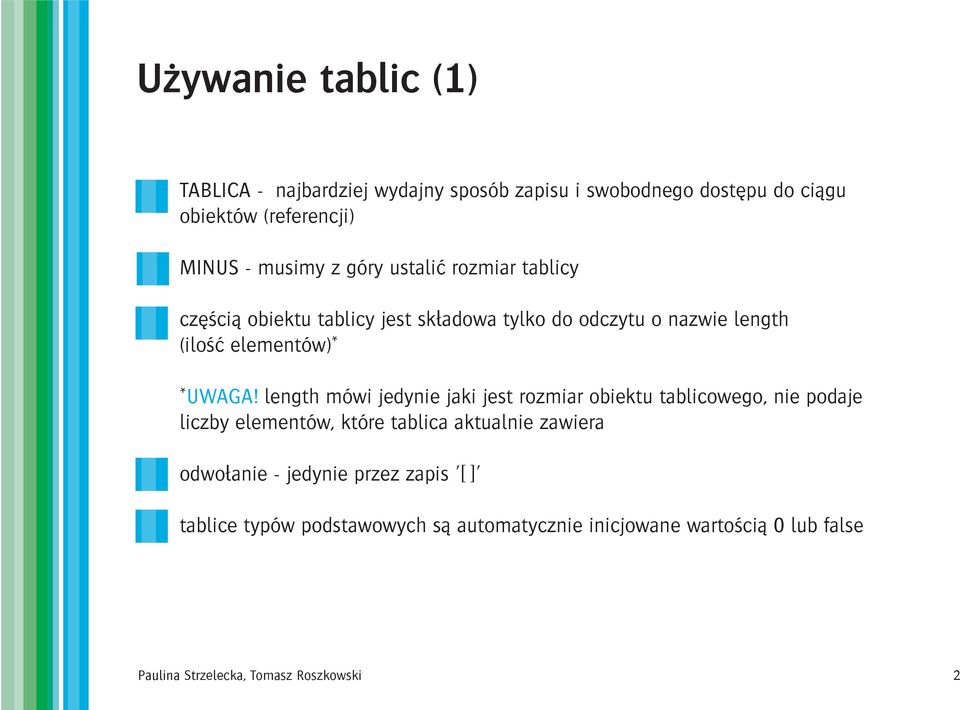 Używanie tablic (1)

TABLICA - najbardziej wydajny sposób zapisu i swobodnego dostępu do ciągu obiektów (referencji)

MINUS - musimy z góry ustalić rozmiar tablicy

częścią obiektu tablicy jest składowa tylko do odczytu o nazwie length (ilość elementów)*

*UWAGA! length mówi jedynie jaki jest rozmiar obiektu tablicowego, nie podaje liczby elementów, które tablica aktualnie zawiera

odwołanie - jedynie przez zapis '[ ]'

tablice typów podstawowych są automatycznie inicjowane wartością 0 lub false

Paulina Strzelecka, Tomasz Roszkowski

2